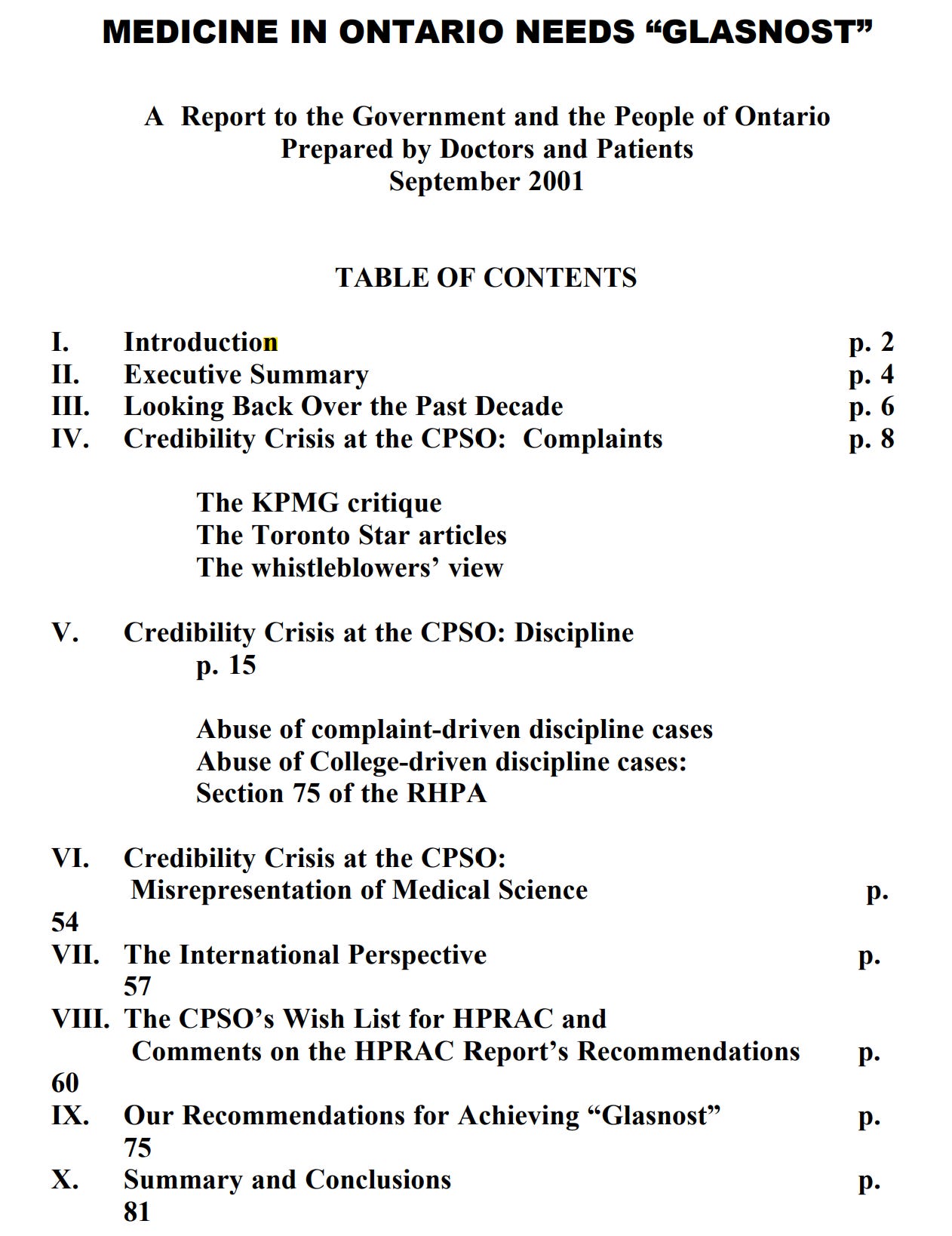 MEDICINE IN ONTARIO NEEDS “GLASNOST”

A Report to the Government and the People of Ontario
Prepared by Doctors and Patients
September 2001

TABLE OF CONTENTS

I. Introduction p. 2
II. Executive Summary p. 4
III. Looking Back Over the Past Decade p. 6
IV. Credibility Crisis at the CPSO: Complaints p. 8

The KPMG critique
The Toronto Star articles
The whistleblowers’ view

V. Credibility Crisis at the CPSO: Discipline
p. 15

Abuse of complaint-driven discipline cases
Abuse of College-driven discipline cases:
Section 75 of the RHPA

VI. Credibility Crisis at the CPSO:
Misrepresentation of Medical Science p.
54
VII. The International Perspective p.
57
VIII. The CPSO’s Wish List for HPRAC and
Comments on the HPRAC Report’s Recommendations p.
60
IX. Our Recommendations for Achieving “Glasnost” p.
75
X. Summary and Conclusions p.
81